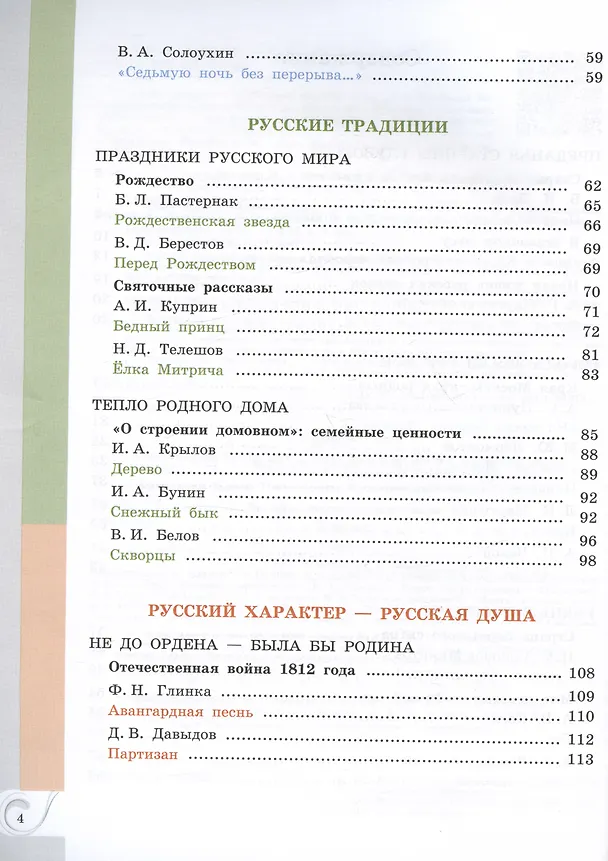 В. А. Солоухин 59
«Седьмую ночь без перерыва...» 59

РУССКИЕ ТРАДИЦИИ

ПРАЗДНИКИ РУССКОГО МИРА
Рождество 62
Б. Л. Пастернак 65
Рождественская звезда 66
В. Д. Берестов 69
Перед Рождеством 69
Святочные рассказы 70
А. И. Куприн 71
Бедный принц 72
Н. Д. Телешов 81
Ёлка Митрича 83

ТЕПЛО РОДНОГО ДОМА
«О строении домовном»: семейные ценности 85
И. А. Крылов 88
Дерево 89
И. А. Бунин 92
Снежный бык 92
В. И. Белов 96
Скворцы 98

РУССКИЙ ХАРАКТЕР — РУССКАЯ ДУША

НЕ ДО ОРДЕНА — БЫЛА БЫ РОДИНА
Отечественная война 1812 года 108
Ф. Н. Глинка 109
Авангардная песнь 110
Д. В. Давыдов 112
Партизан 113

4